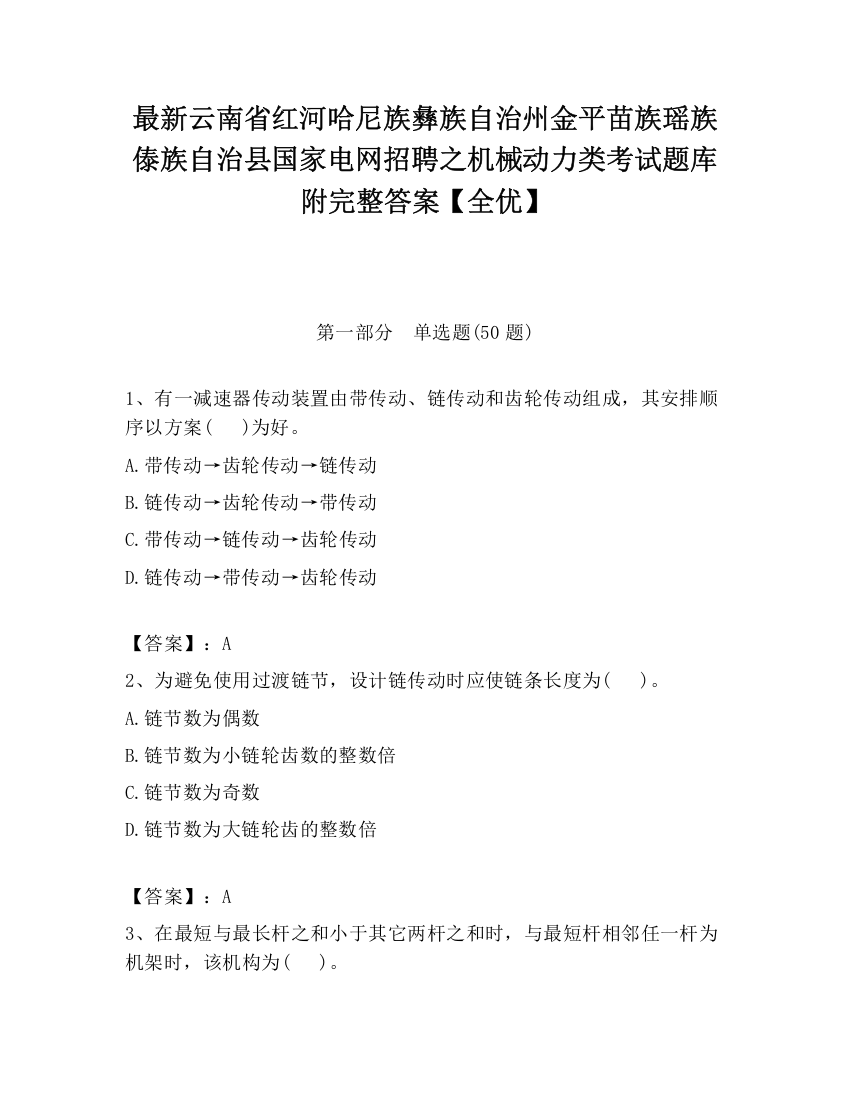 最新云南省红河哈尼族彝族自治州金平苗族瑶族傣族自治县国家电网招聘之机械动力类考试题库附完整答案【全优】

第一部分　单选题(50 题)

1、有一减速器传动装置由带传动、链传动和齿轮传动组成，其安排顺序以方案(　　)为好。

A.带传动→齿轮传动→链传动

B.链传动→齿轮传动→带传动

C.带传动→链传动→齿轮传动

D.链传动→带传动→齿轮传动

【答案】：A

2、为避免使用过渡链节，设计链传动时应使链条长度为(　　)。

A.链节数为偶数

B.链节数为小链轮齿数的整数倍

C.链节数为奇数

D.链节数为大链轮齿的整数倍

【答案】：A

3、在最短与最长杆之和小于其它两杆之和时，与最短杆相邻任一杆为机架时，该机构为(　　)。